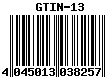 GTIN-13

4 045013 038257